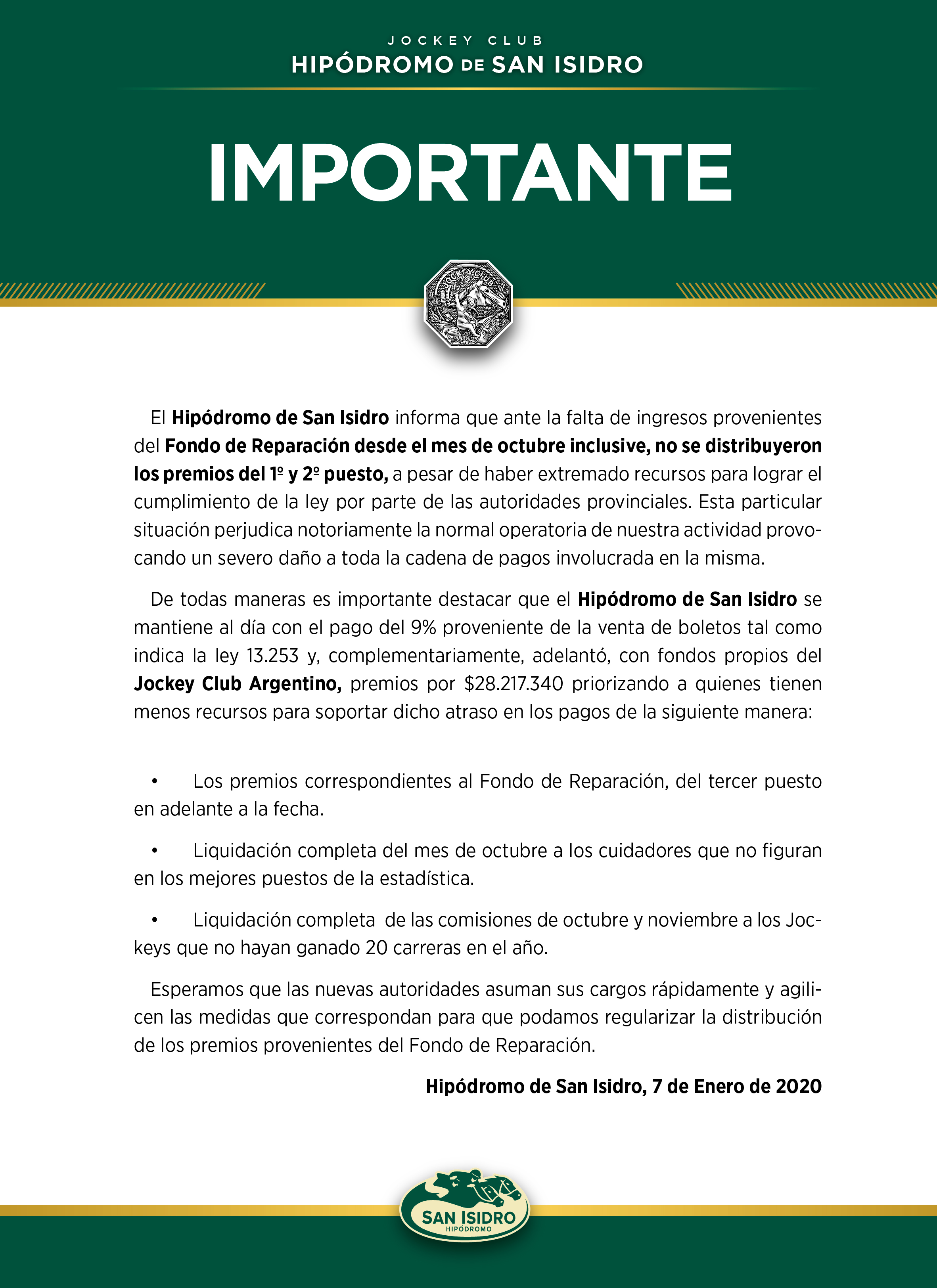 JOCKEY CLUB
HIPÓDROMO DE SAN ISIDRO

IMPORTANTE

JOCKEY CLUB

El Hipódromo de San Isidro informa que ante la falta de ingresos provenientes del Fondo de Reparación desde el mes de octubre inclusive, no se distribuyeron los premios del 1º y 2º puesto, a pesar de haber extremado recursos para lograr el cumplimiento de la ley por parte de las autoridades provinciales. Esta particular situación perjudica notoriamente la normal operatoria de nuestra actividad provocando un severo daño a toda la cadena de pagos involucrada en la misma.

De todas maneras es importante destacar que el Hipódromo de San Isidro se mantiene al día con el pago del 9% proveniente de la venta de boletos tal como indica la ley 13.253 y, complementariamente, adelantó, con fondos propios del Jockey Club Argentino, premios por $28.217.340 priorizando a quienes tienen menos recursos para soportar dicho atraso en los pagos de la siguiente manera:

• Los premios correspondientes al Fondo de Reparación, del tercer puesto en adelante a la fecha.

• Liquidación completa del mes de octubre a los cuidadores que no figuran en los mejores puestos de la estadística.

• Liquidación completa de las comisiones de octubre y noviembre a los Jockeys que no hayan ganado 20 carreras en el año.

Esperamos que las nuevas autoridades asuman sus cargos rápidamente y agilicen las medidas que correspondan para que podamos regularizar la distribución de los premios provenientes del Fondo de Reparación.

Hipódromo de San Isidro, 7 de Enero de 2020

SAN ISIDRO
HIPÓDROMO